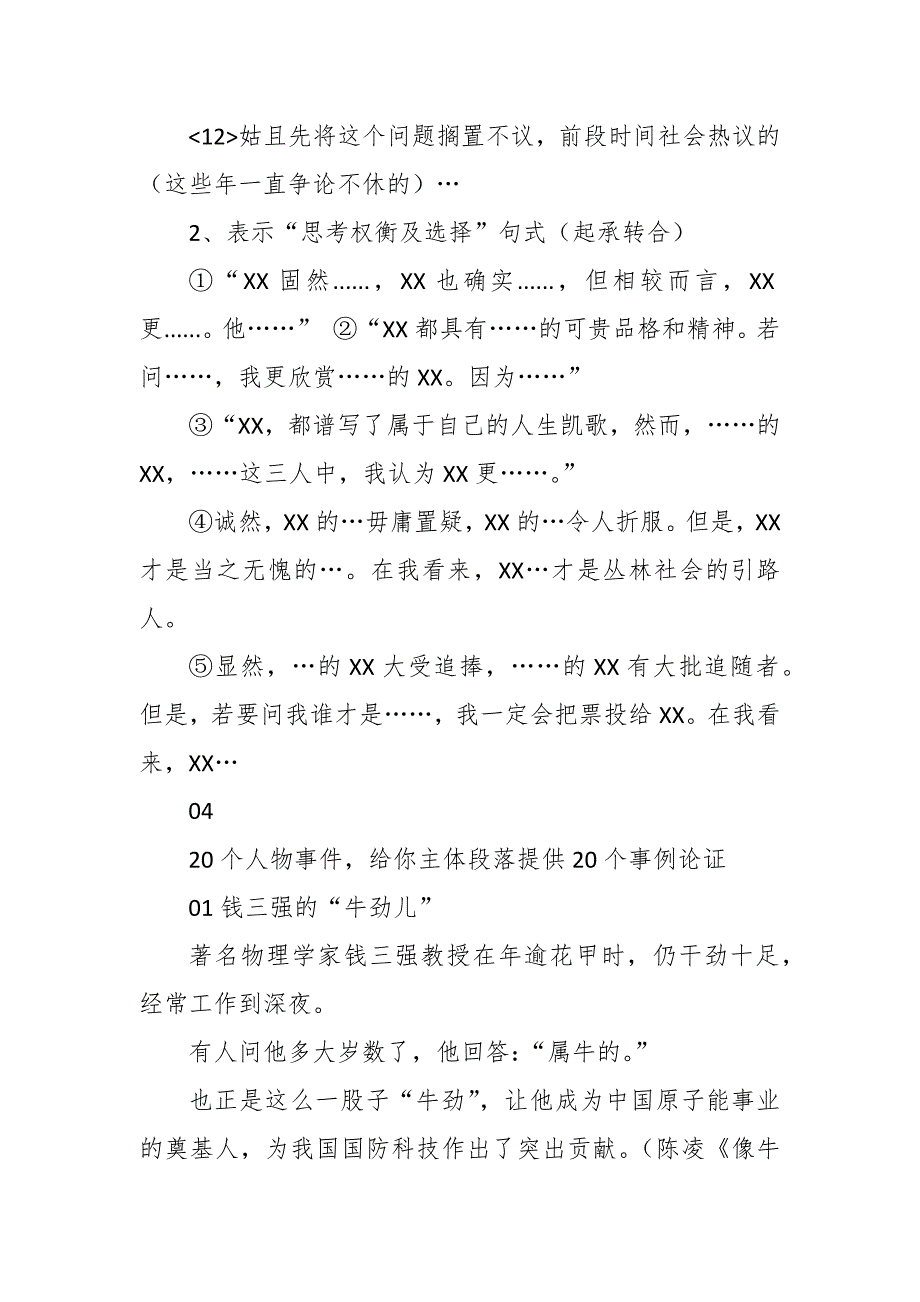 <12>姑且先将这个问题搁置不议，前段时间社会热议的（这些年一直争论不休的）…

2、表示“思考权衡及选择”句式（起承转合）

①“XX 固然......，XX 也确实......，但相较而言，XX 更......。他……” ②“XX 都具有……的可贵品格和精神。若问……，我更欣赏……的 XX。因为……”

③“XX，都谱写了属于自己的人生凯歌，然而，……的 XX，……这三人中，我认为 XX 更……。”

④诚然，XX 的…毋庸置疑，XX 的…令人折服。但是，XX 才是当之无愧的…。在我看来，XX…才是丛林社会的引路人。

⑤显然，…的 XX 大受追捧，……的 XX 有大批追随者。但是，若要问我谁才是……，我一定会把票投给 XX。在我看来，XX…

04

20 个人物事件，给你主体段落提供 20 个事例论证

01 钱三强的“牛劲儿”

著名物理学家钱三强教授在年逾花甲时，仍干劲十足，经常工作到深夜。

有人问他多大岁数了，他回答：“属牛的。”

也正是这么一股子“牛劲”，让他成为中国原子能事业的奠基人，为我国国防科技作出了突出贡献。（陈凌《像牛